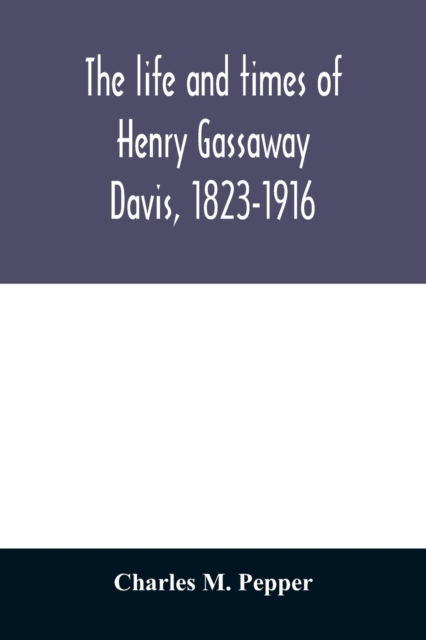 The life and times of Henry Gassaway Davis, 1823-1916

Charles M. Pepper